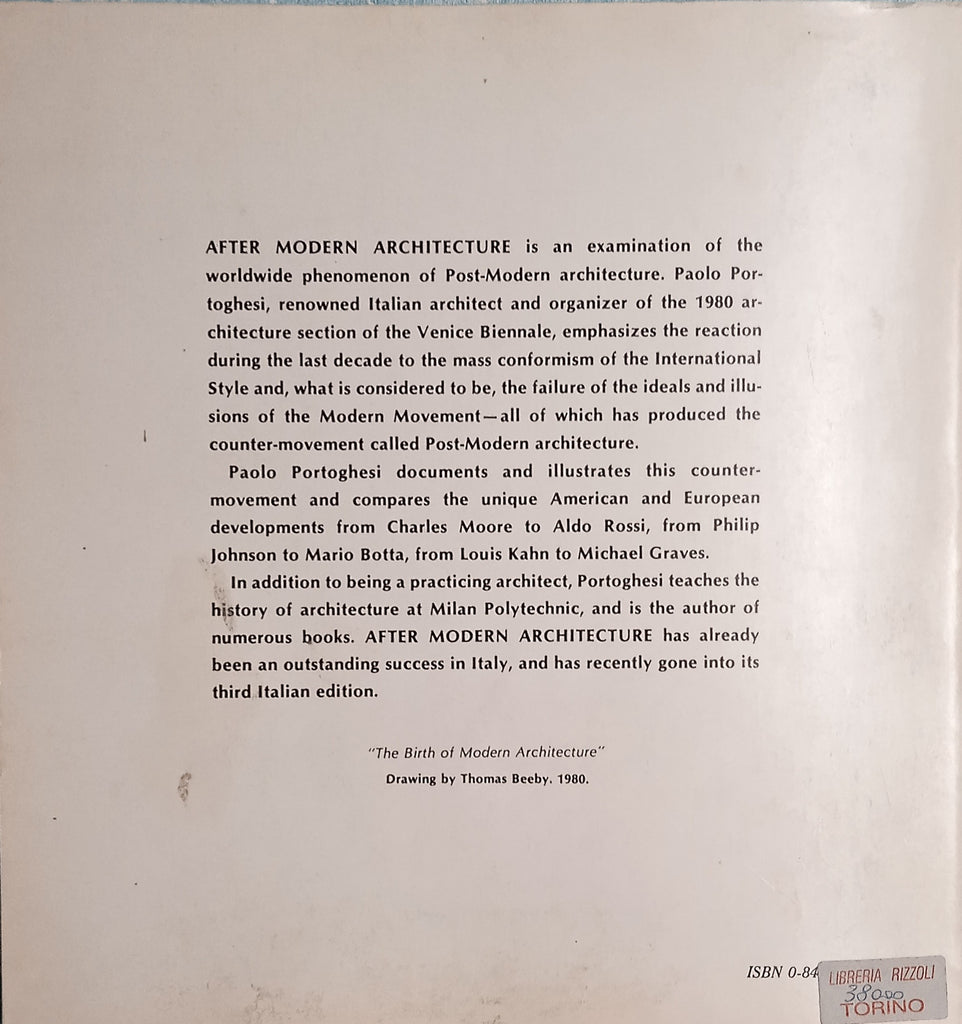 AFTER MODERN ARCHITECTURE is an examination of the worldwide phenomenon of Post-Modern architecture. Paolo Portoghesi, renowned Italian architect and organizer of the 1980 architecture section of the Venice Biennale, emphasizes the reaction during the last decade to the mass conformism of the International Style and, what is considered to be, the failure of the ideals and illusions of the Modern Movement—all of which has produced the counter-movement called Post-Modern architecture.

Paolo Portoghesi documents and illustrates this counter-movement and compares the unique American and European developments from Charles Moore to Aldo Rossi, from Philip Johnson to Mario Botta, from Louis Kahn to Michael Graves.

In addition to being a practicing architect, Portoghesi teaches the history of architecture at Milan Polytechnic, and is the author of numerous books. AFTER MODERN ARCHITECTURE has already been an outstanding success in Italy, and has recently gone into its third Italian edition.

"The Birth of Modern Architecture"
Drawing by Thomas Beeby. 1980.

ISBN 0-84

LIBRERIA RIZZOLI
38000
TORINO